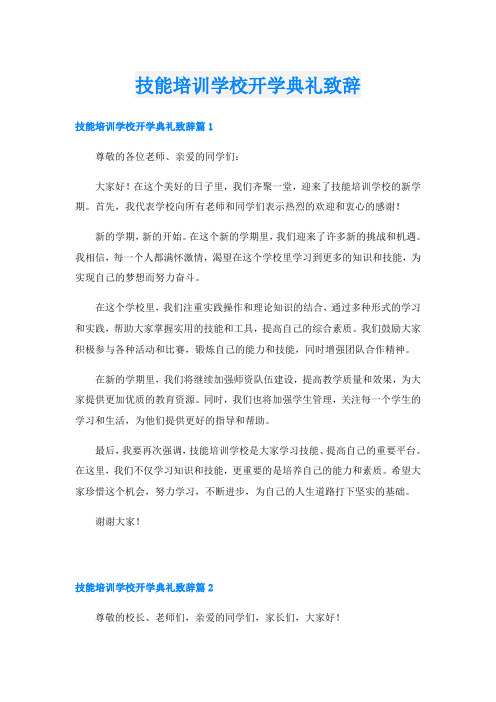 技能培训学校开学典礼致辞

技能培训学校开学典礼致辞篇 1

尊敬的各位老师、亲爱的同学们：

大家好！在这个美好的日子里，我们齐聚一堂，迎来了技能培训学校的新学期。首先，我代表学校向所有老师和同学们表示热烈的欢迎和衷心的感谢！

新的学期，新的开始。在这个新的学期里，我们迎来了许多新的挑战和机遇。我相信，每一个人都满怀激情，渴望在这个学校里学习到更多的知识和技能，为实现自己的梦想而努力奋斗。

在这个学校里，我们注重实践操作和理论知识的结合，通过多种形式的学习和实践，帮助大家掌握实用的技能和工具，提高自己的综合素质。我们鼓励大家积极参与各种活动和比赛，锻炼自己的能力和技能，同时增强团队合作精神。

在新的学期里，我们将继续加强师资队伍建设，提高教学质量和效果，为大家提供更加优质的教育资源。同时，我们也将加强学生管理，关注每一个学生的学习和生活，为他们提供更好的指导和帮助。

最后，我要再次强调，技能培训学校是大家学习技能、提高自己的重要平台。在这里，我们不仅学习知识和技能，更重要的是培养自己的能力和素质。希望大家珍惜这个机会，努力学习，不断进步，为自己的人生道路打下坚实的基础。

谢谢大家！

技能培训学校开学典礼致辞篇 2

尊敬的校长、老师们，亲爱的同学们，家长们，大家好！